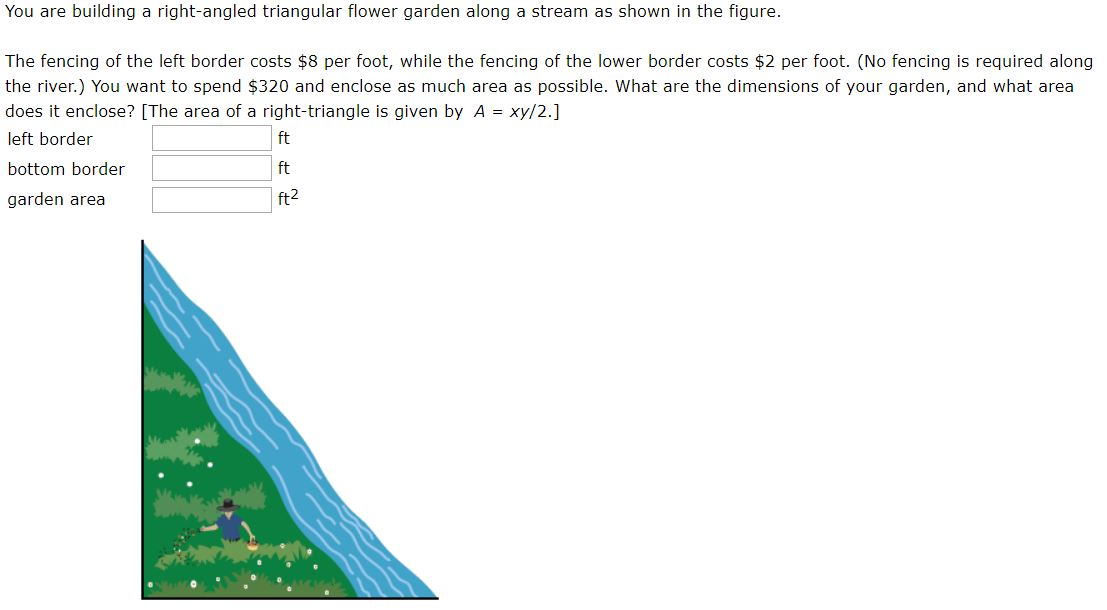 You are building a right-angled triangular flower garden along a stream as shown in the figure.

The fencing of the left border costs \$8 per foot, while the fencing of the lower border costs \$2 per foot. (No fencing is required along the river.) You want to spend \$320 and enclose as much area as possible. What are the dimensions of your garden, and what area does it enclose? [The area of a right-triangle is given by $A = xy/2$.]

left border ft
bottom border ft
garden area $ft^2$